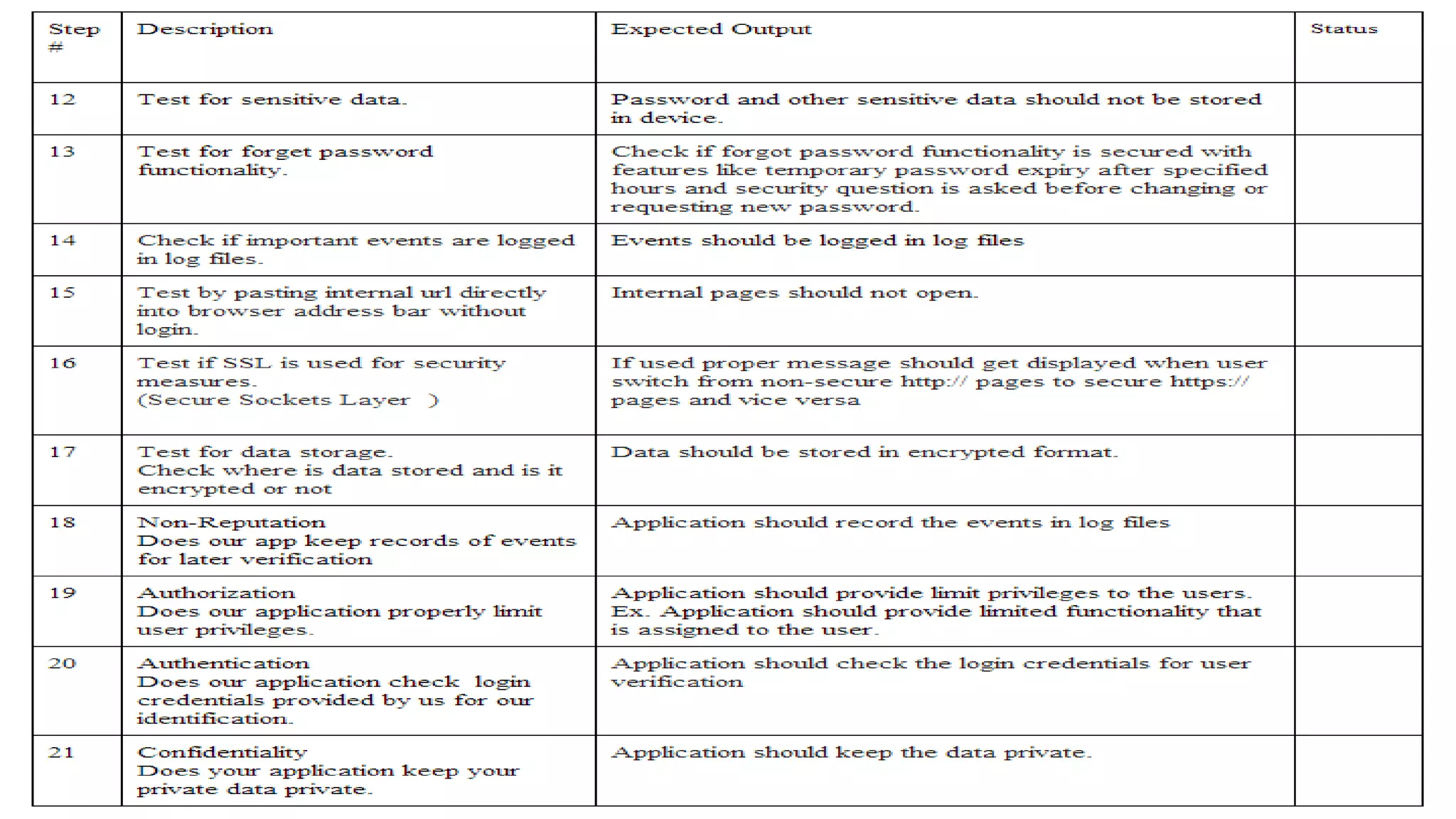 | Step # | Description | Expected Output | Status |
|---|---|---|---|
| 12 | Test for sensitive data. | Password and other sensitive data should not be stored in device. | |
| 13 | Test for forget password functionality. | Check if forgot password functionality is secured with features like temporary password expiry after specified hours and security question is asked before changing or requesting new password. | |
| 14 | Check if important events are logged in log files. | Events should be logged in log files | |
| 15 | Test by pasting internal url directly into browser address bar without login. | Internal pages should not open. | |
| 16 | Test if SSL is used for security measures. (Secure Sockets Layer ) | If used proper message should get displayed when user switch from non-secure http:// pages to secure https:// pages and vice versa | |
| 17 | Test for data storage. Check where is data stored and is it encrypted or not | Data should be stored in encrypted format. | |
| 18 | Non-Reputation Does our app keep records of events for later verification | Application should record the events in log files | |
| 19 | Authorization Does our application properly limit user privileges. | Application should provide limit privileges to the users. Ex. Application should provide limited functionality that is assigned to the user. | |
| 20 | Authentication Does our application check login credentials provided by us for our identification. | Application should check the login credentials for user verification | |
| 21 | Confidentiality Does your application keep your private data private. | Application should keep the data private. | |